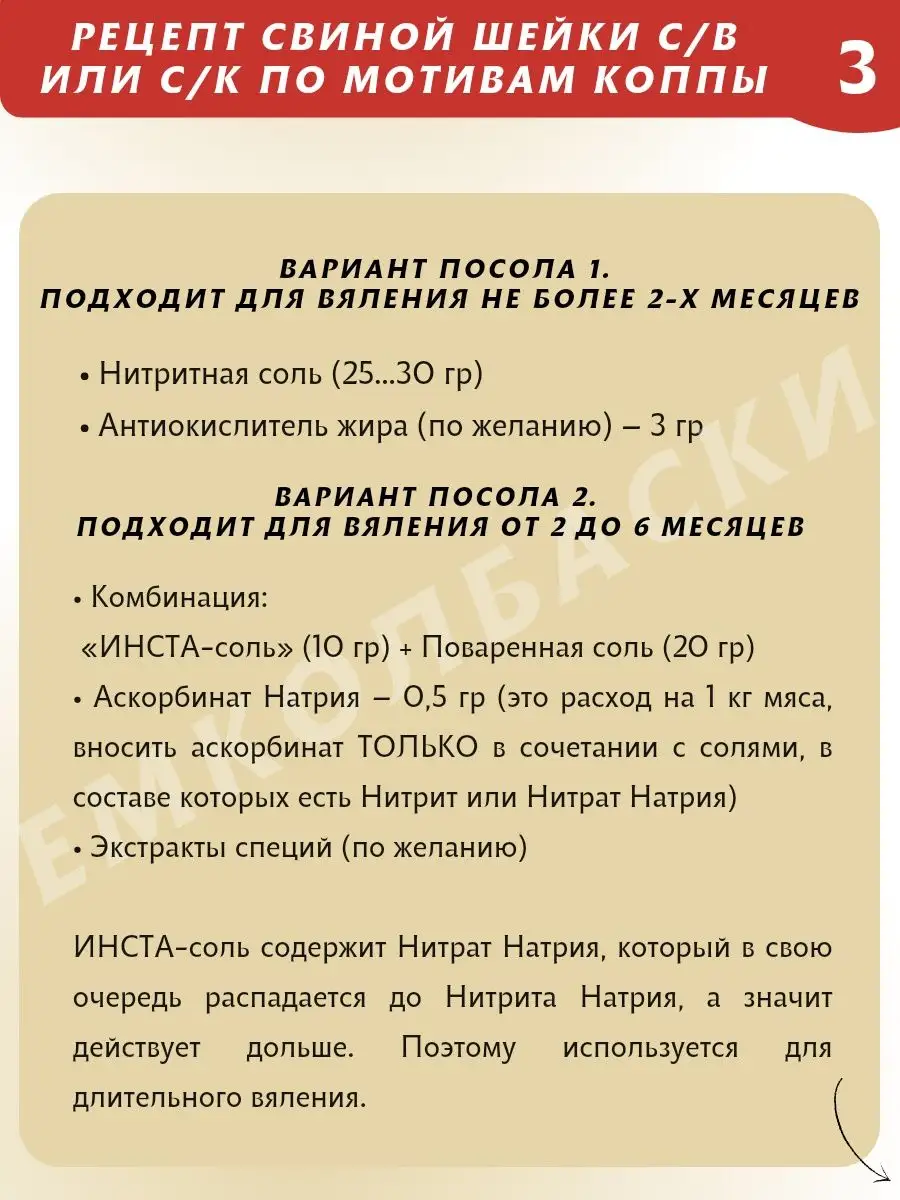 РЕЦЕПТ СВИНОЙ ШЕЙКИ С/В ИЛИ С/К ПО МОТИВАМ КОППЫ

3

ВАРИАНТ ПОСОЛА 1.
ПОДХОДИТ ДЛЯ ВЯЛЕНИЯ НЕ БОЛЕЕ 2-Х МЕСЯЦЕВ

• Нитритная соль (25...30 гр)
• Антиокислитель жира (по желанию) – 3 гр

ВАРИАНТ ПОСОЛА 2.
ПОДХОДИТ ДЛЯ ВЯЛЕНИЯ ОТ 2 ДО 6 МЕСЯЦЕВ

• Комбинация:
«ИНСТА-соль» (10 гр) + Поваренная соль (20 гр)
• Аскорбинат Натрия – 0,5 гр (это расход на 1 кг мяса, вносить аскорбинат ТОЛЬКО в сочетании с солями, в составе которых есть Нитрит или Нитрат Натрия)
• Экстракты специй (по желанию)

ИНСТА-соль содержит Нитрат Натрия, который в свою очередь распадается до Нитрита Натрия, а значит действует дольше. Поэтому используется для длительного вяления.

ЕМКОЛБАСКИ